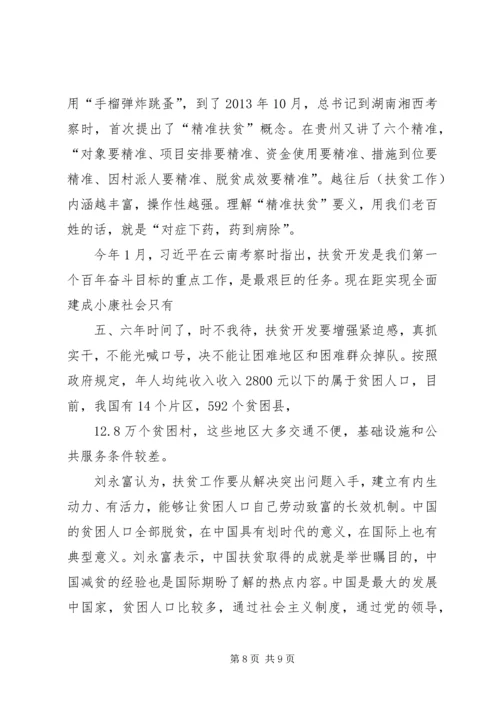 用“手榴弹炸跳蚤”，到了 2013 年 10 月，总书记到湖南湘西考察时，首次提出了“精准扶贫”概念。在贵州又讲了六个精准，“对象要精准、项目安排要精准、资金使用要精准、措施到位要精准、因村派人要精准、脱贫成效要精准”。越往后（扶贫工作）内涵越丰富，操作性越强。理解“精准扶贫”要义，用我们老百姓的话，就是“对症下药，药到病除”。

今年 1 月，习近平在云南考察时指出，扶贫开发是我们第一个百年奋斗目标的重点工作，是最艰巨的任务。现在距实现全面建成小康社会只有

五、六年时间了，时不我待，扶贫开发要增强紧迫感，真抓实干，不能光喊口号，决不能让困难地区和困难群众掉队。按照政府规定，年人均纯收入收入 2800 元以下的属于贫困人口，目前，我国有 14 个片区，592 个贫困县，

12.8 万个贫困村，这些地区大多交通不便，基础设施和公共服务条件较差。

刘永富认为，扶贫工作要从解决突出问题入手，建立有内生动力、有活力，能够让贫困人口自己劳动致富的长效机制。中国的贫困人口全部脱贫，在中国具有划时代的意义，在国际上也有典型意义。刘永富表示，中国扶贫取得的成就是举世瞩目的，中国减贫的经验也是国际期盼了解的热点内容。中国是最大的发展中国家，贫困人口比较多，通过社会主义制度，通过党的领导，

第 8 页 共 9 页